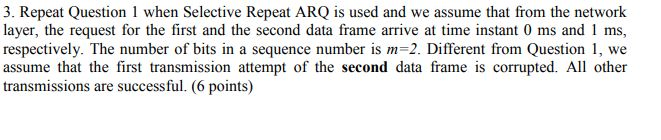 3. Repeat Question 1 when Selective Repeat ARQ is used and we assume that from the network layer, the request for the first and the second data frame arrive at time instant 0 ms and 1 ms, respectively. The number of bits in a sequence number is $m=2$. Different from Question 1, we assume that the first transmission attempt of the **second** data frame is corrupted. All other transmissions are successful. (6 points)